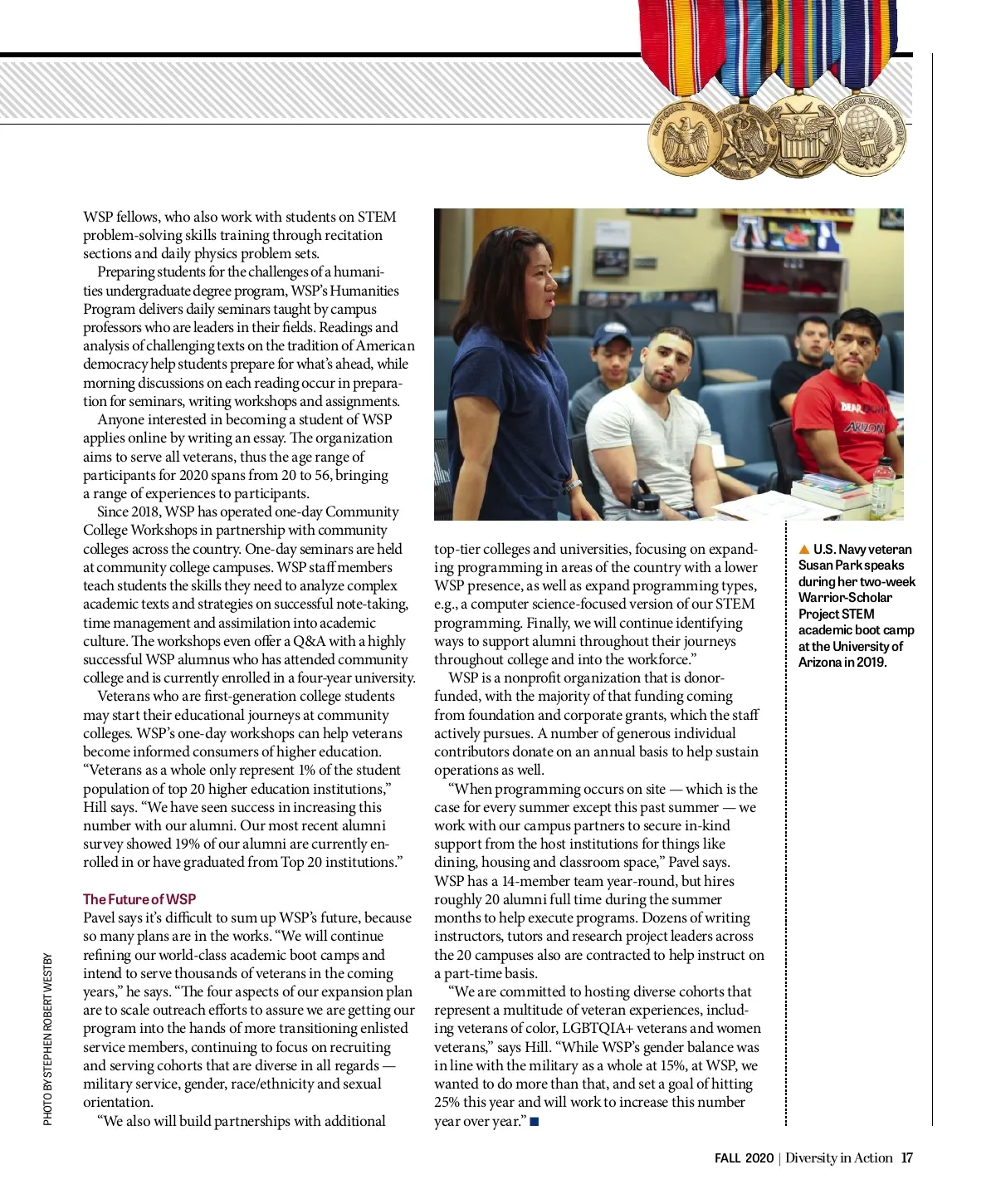 WSP fellows, who also work with students on STEM problem-solving skills training through recitation sections and daily physics problem sets.

Preparing students for the challenges of a humanities undergraduate degree program, WSP's Humanities Program delivers daily seminars taught by campus professors who are leaders in their fields. Readings and analysis of challenging texts on the tradition of American democracy help students prepare for what's ahead, while morning discussions on each reading occur in preparation for seminars, writing workshops and assignments.

Anyone interested in becoming a student of WSP applies online by writing an essay. The organization aims to serve all veterans, thus the age range of participants for 2020 spans from 20 to 56, bringing a range of experiences to participants.

Since 2018, WSP has operated one-day Community College Workshops in partnership with community colleges across the country. One-day seminars are held at community college campuses. WSP staff members teach students the skills they need to analyze complex academic texts and strategies on successful note-taking, time management and assimilation into academic culture. The workshops even offer a Q&A with a highly successful WSP alumnus who has attended community college and is currently enrolled in a four-year university.

Veterans who are first-generation college students may start their educational journeys at community colleges. WSP's one-day workshops can help veterans become informed consumers of higher education. "Veterans as a whole only represent 1% of the student population of top 20 higher education institutions," Hill says. "We have seen success in increasing this number with our alumni. Our most recent alumni survey showed 19% of our alumni are currently enrolled in or have graduated from Top 20 institutions."

The Future of WSP
Pavel says it's difficult to sum up WSP's future, because so many plans are in the works. "We will continue refining our world-class academic boot camps and intend to serve thousands of veterans in the coming years," he says. "The four aspects of our expansion plan are to scale outreach efforts to assure we are getting our program into the hands of more transitioning enlisted service members, continuing to focus on recruiting and serving cohorts that are diverse in all regards — military service, gender, race/ethnicity and sexual orientation.

"We also will build partnerships with additional top-tier colleges and universities, focusing on expanding programming in areas of the country with a lower WSP presence, as well as expand programming types, e.g., a computer science-focused version of our STEM programming. Finally, we will continue identifying ways to support alumni throughout their journeys throughout college and into the workforce."

WSP is a nonprofit organization that is donor-funded, with the majority of that funding coming from foundation and corporate grants, which the staff actively pursues. A number of generous individual contributors donate on an annual basis to help sustain operations as well.

"When programming occurs on site — which is the case for every summer except this past summer — we work with our campus partners to secure in-kind support from the host institutions for things like dining, housing and classroom space," Pavel says. WSP has a 14-member team year-round, but hires roughly 20 alumni full time during the summer months to help execute programs. Dozens of writing instructors, tutors and research project leaders across the 20 campuses also are contracted to help instruct on a part-time basis.

"We are committed to hosting diverse cohorts that represent a multitude of veteran experiences, including veterans of color, LGBTQIA+ veterans and women veterans," says Hill. "While WSP's gender balance was in line with the military as a whole at 15%, at WSP, we wanted to do more than that, and set a goal of hitting 25% this year and will work to increase this number year over year." ■

▲ U.S. Navy veteran Susan Park speaks during her two-week Warrior-Scholar Project STEM academic boot camp at the University of Arizona in 2019.

PHOTO BY STEPHEN ROBERT WESTBY

FALL 2020 | Diversity in Action 17